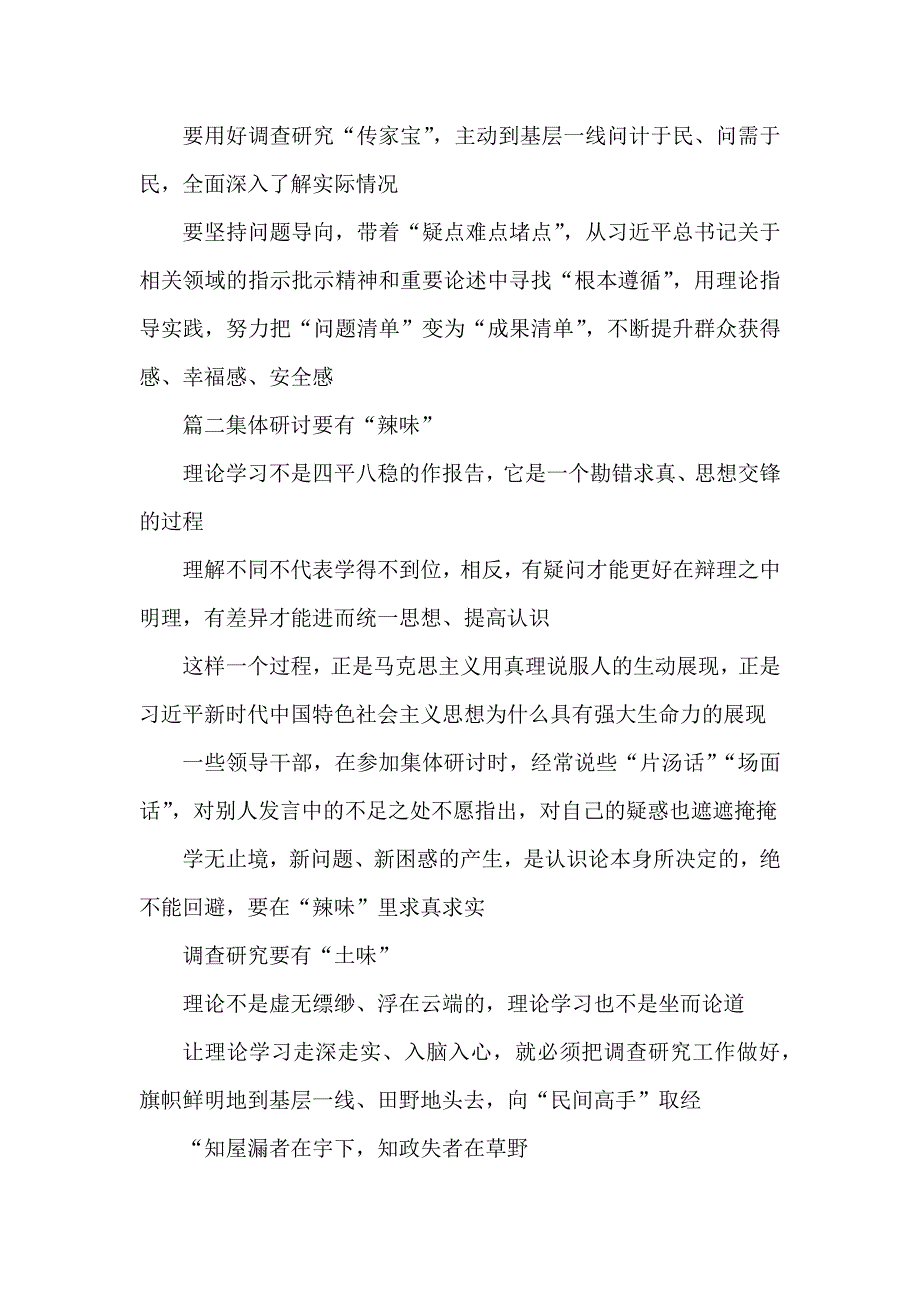 要用好调查研究“传家宝”，主动到基层一线问计于民、问需于民，全面深入了解实际情况

要坚持问题导向，带着“疑点难点堵点”，从习近平总书记关于相关领域的指示批示精神和重要论述中寻找“根本遵循”，用理论指导实践，努力把“问题清单”变为“成果清单”，不断提升群众获得感、幸福感、安全感

篇二集体研讨要有“辣味”

理论学习不是四平八稳的作报告，它是一个勘错求真、思想交锋的过程

理解不同不代表学得不到位，相反，有疑问才能更好在辩理之中明理，有差异才能进而统一思想、提高认识

这样一个过程，正是马克思主义用真理说服人的生动展现，正是习近平新时代中国特色社会主义思想为什么具有强大生命力的展现

一些领导干部，在参加集体研讨时，经常说些“片汤话”“场面话”，对别人发言中的不足之处不愿指出，对自己的疑惑也遮遮掩掩

学无止境，新问题、新困惑的产生，是认识论本身所决定的，绝不能回避，要在“辣味”里求真求实

调查研究要有“土味”

理论不是虚无缥缈、浮在云端的，理论学习也不是坐而论道

让理论学习走深走实、入脑入心，就必须把调查研究工作做好，旗帜鲜明地到基层一线、田野地头去，向“民间高手”取经

“知屋漏者在宇下，知政失者在草野